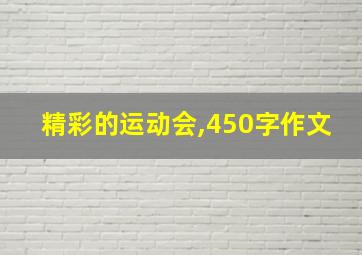 精彩的运动会,450字作文